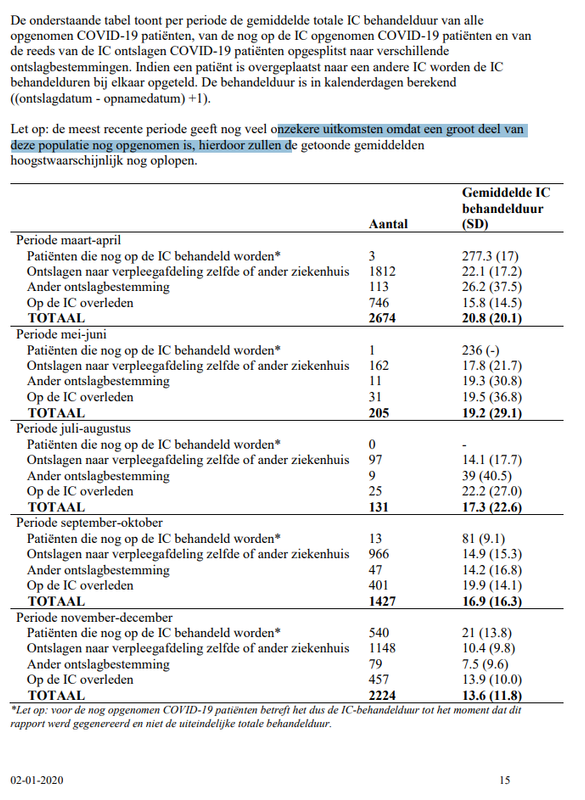 De onderstaande tabel toont per periode de gemiddelde totale IC behandelduur van alle opgenomen COVID-19 patiënten, van de nog op de IC opgenomen COVID-19 patiënten en van de reeds van de IC ontslagen COVID-19 patiënten opgesplitst naar verschillende ontslagbestemmingen. Indien een patiënt is overgeplaatst naar een andere IC worden de IC behandelduren bij elkaar opgeteld. De behandelduur is in kalenderdagen berekend ((ontslagdatum - opnamedatum) +1).

Let op: de meest recente periode geeft nog veel onzekere uitkomsten omdat een groot deel van deze populatie nog opgenomen is, hierdoor zullen de getoonde gemiddelden hoogstwaarschijnlijk nog oplopen.

| | Aantal | Gemiddelde IC behandelduur (SD) |
|---|---|---|
| Periode maart-april | | |
| Patiënten die nog op de IC behandeld worden* | 3 | 277.3 (17) |
| Ontslagen naar verpleegafdeling zelfde of ander ziekenhuis | 1812 | 22.1 (17.2) |
| Ander ontslagbestemming | 113 | 26.2 (37.5) |
| Op de IC overleden | 746 | 15.8 (14.5) |
| TOTAAL | 2674 | 20.8 (20.1) |
| Periode mei-juni | | |
| Patiënten die nog op de IC behandeld worden* | 1 | 236 (-) |
| Ontslagen naar verpleegafdeling zelfde of ander ziekenhuis | 162 | 17.8 (21.7) |
| Ander ontslagbestemming | 11 | 19.3 (30.8) |
| Op de IC overleden | 31 | 19.5 (36.8) |
| TOTAAL | 205 | 19.2 (29.1) |
| Periode juli-augustus | | |
| Patiënten die nog op de IC behandeld worden* | 0 | - |
| Ontslagen naar verpleegafdeling zelfde of ander ziekenhuis | 97 | 14.1 (17.7) |
| Ander ontslagbestemming | 9 | 39 (40.5) |
| Op de IC overleden | 25 | 22.2 (27.0) |
| TOTAAL | 131 | 17.3 (22.6) |
| Periode september-oktober | | |
| Patiënten die nog op de IC behandeld worden* | 13 | 81 (9.1) |
| Ontslagen naar verpleegafdeling zelfde of ander ziekenhuis | 966 | 14.9 (15.3) |
| Ander ontslagbestemming | 47 | 14.2 (16.8) |
| Op de IC overleden | 401 | 19.9 (14.1) |
| TOTAAL | 1427 | 16.9 (16.3) |
| Periode november-december | | |
| Patiënten die nog op de IC behandeld worden* | 540 | 21 (13.8) |
| Ontslagen naar verpleegafdeling zelfde of ander ziekenhuis | 1148 | 10.4 (9.8) |
| Ander ontslagbestemming | 79 | 7.5 (9.6) |
| Op de IC overleden | 457 | 13.9 (10.0) |
| TOTAAL | 2224 | 13.6 (11.8) |

*Let op: voor de nog opgenomen COVID-19 patiënten betreft het dus de IC-behandelduur tot het moment dat dit rapport werd gegenereerd en niet de uiteindelijke totale behandelduur.

02-01-2020 15